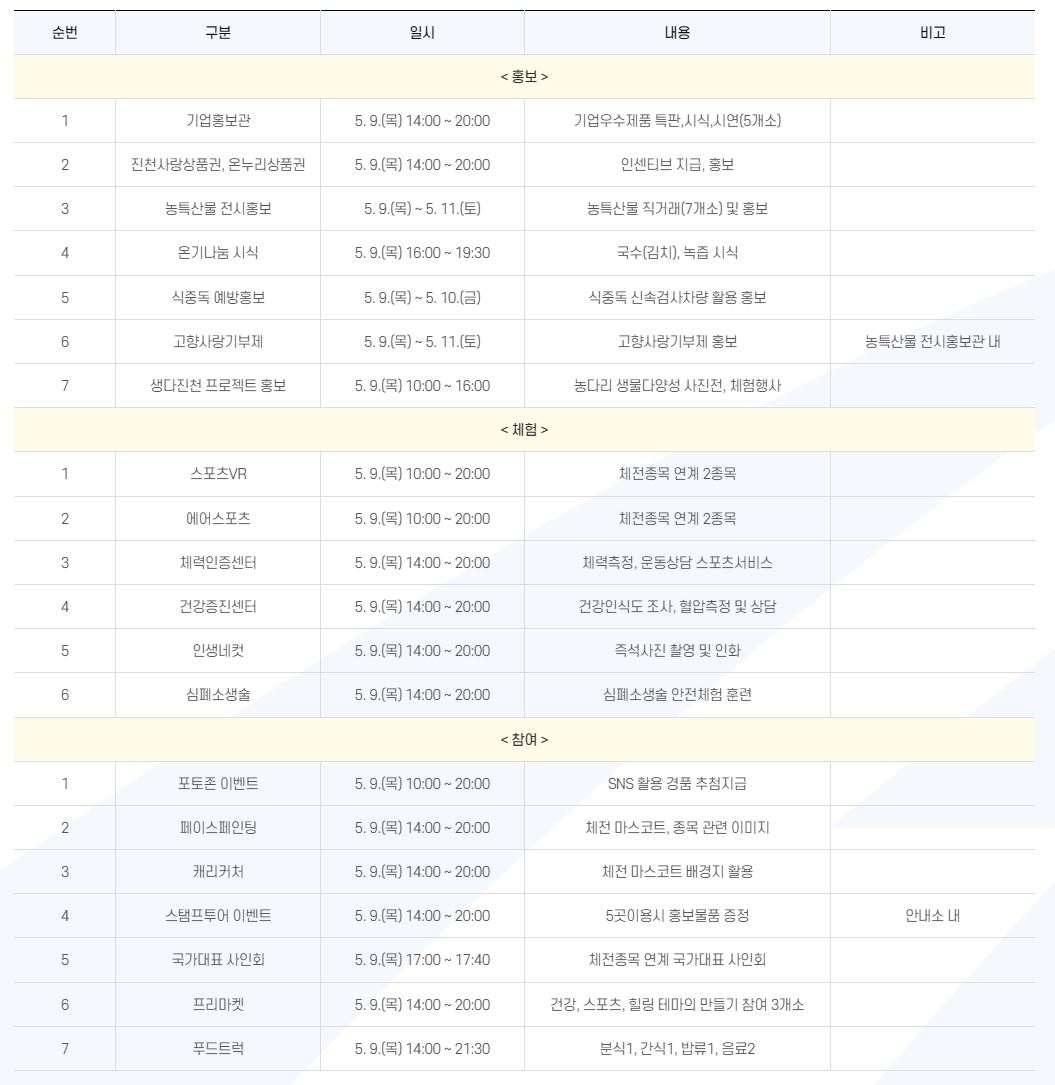 | 순번 | 구분 | 일시 | 내용 | 비고 |
|---|---|---|---|---|
| < 홍보 > | | | | |
| 1 | 기업홍보관 | 5. 9.(목) 14:00 ~ 20:00 | 기업우수제품 특판,시식,시연(5개소) | |
| 2 | 진천사랑상품권, 온누리상품권 | 5. 9.(목) 14:00 ~ 20:00 | 인센티브 지급, 홍보 | |
| 3 | 농특산물 전시홍보 | 5. 9.(목) ~ 5. 11.(토) | 농특산물 직거래(7개소) 및 홍보 | |
| 4 | 온기나눔 시식 | 5. 9.(목) 16:00 ~ 19:30 | 국수(김치), 녹즙 시식 | |
| 5 | 식중독 예방홍보 | 5. 9.(목) ~ 5. 10.(금) | 식중독 신속검사차량 활용 홍보 | |
| 6 | 고향사랑기부제 | 5. 9.(목) ~ 5. 11.(토) | 고향사랑기부제 홍보 | 농특산물 전시홍보관 내 |
| 7 | 생다진천 프로젝트 홍보 | 5. 9.(목) 10:00 ~ 16:00 | 농다리 생물다양성 사진전, 체험행사 | |
| < 체험 > | | | | |
| 1 | 스포츠VR | 5. 9.(목) 10:00 ~ 20:00 | 체전종목 연계 2종목 | |
| 2 | 에어스포츠 | 5. 9.(목) 10:00 ~ 20:00 | 체전종목 연계 2종목 | |
| 3 | 체력인증센터 | 5. 9.(목) 14:00 ~ 20:00 | 체력측정, 운동상담 스포츠서비스 | |
| 4 | 건강증진센터 | 5. 9.(목) 14:00 ~ 20:00 | 건강인식도 조사, 혈압측정 및 상담 | |
| 5 | 인생네컷 | 5. 9.(목) 14:00 ~ 20:00 | 즉석사진 촬영 및 인화 | |
| 6 | 심폐소생술 | 5. 9.(목) 14:00 ~ 20:00 | 심폐소생술 안전체험 훈련 | |
| < 참여 > | | | | |
| 1 | 포토존 이벤트 | 5. 9.(목) 10:00 ~ 20:00 | SNS 활용 경품 추첨지급 | |
| 2 | 페이스페인팅 | 5. 9.(목) 14:00 ~ 20:00 | 체전 마스코트, 종목 관련 이미지 | |
| 3 | 캐리커처 | 5. 9.(목) 14:00 ~ 20:00 | 체전 마스코트 배경지 활용 | |
| 4 | 스탬프투어 이벤트 | 5. 9.(목) 14:00 ~ 20:00 | 5곳이용시 홍보물품 증정 | 안내소 내 |
| 5 | 국가대표 사인회 | 5. 9.(목) 17:00 ~ 17:40 | 체전종목 연계 국가대표 사인회 | |
| 6 | 프리마켓 | 5. 9.(목) 14:00 ~ 20:00 | 건강, 스포츠, 힐링 테마의 만들기 참여 3개소 | |
| 7 | 푸드트럭 | 5. 9.(목) 14:00 ~ 21:30 | 분식1, 간식1, 밥류1, 음료2 | |